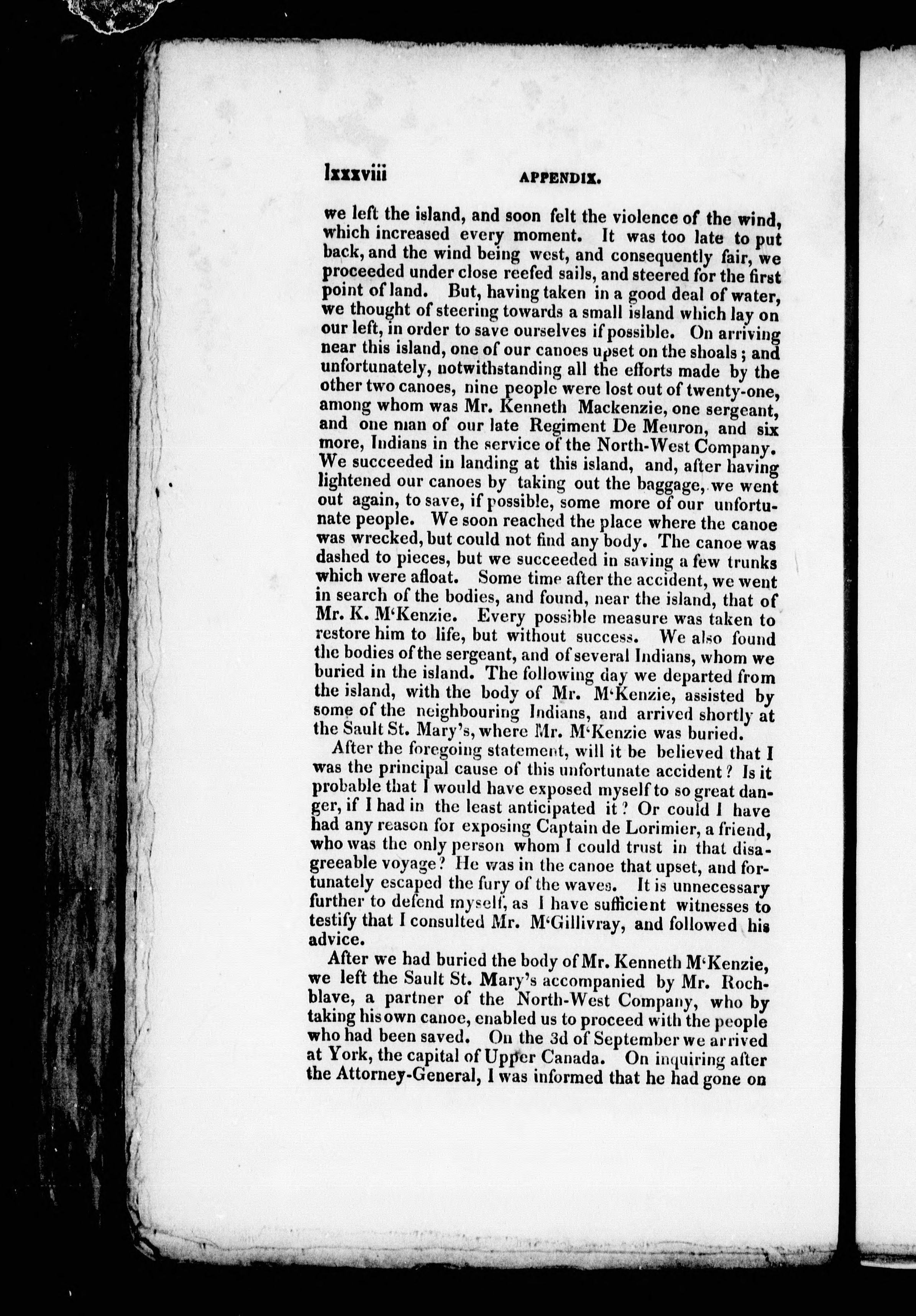 lxxxviii APPENDIX.

we left the island, and soon felt the violence of the wind, which increased every moment. It was too late to put back, and the wind being west, and consequently fair, we proceeded under close reefed sails, and steered for the first point of land. But, having taken in a good deal of water, we thought of steering towards a small island which lay on our left, in order to save ourselves if possible. On arriving near this island, one of our canoes upset on the shoals; and unfortunately, notwithstanding all the efforts made by the other two canoes, nine people were lost out of twenty-one, among whom was Mr. Kenneth Mackenzie, one sergeant, and one man of our late Regiment De Meuron, and six more, Indians in the service of the North-West Company. We succeeded in landing at this island, and, after having lightened our canoes by taking out the baggage, we went out again, to save, if possible, some more of our unfortunate people. We soon reached the place where the canoe was wrecked, but could not find any body. The canoe was dashed to pieces, but we succeeded in saving a few trunks which were afloat. Some time after the accident, we went in search of the bodies, and found, near the island, that of Mr. K. M'Kenzie. Every possible measure was taken to restore him to life, but without success. We also found the bodies of the sergeant, and of several Indians, whom we buried in the island. The following day we departed from the island, with the body of Mr. M'Kenzie, assisted by some of the neighbouring Indians, and arrived shortly at the Sault St. Mary's, where Mr. M'Kenzie was buried.

After the foregoing statement, will it be believed that I was the principal cause of this unfortunate accident? Is it probable that I would have exposed myself to so great danger, if I had in the least anticipated it? Or could I have had any reason for exposing Captain de Lorimier, a friend, who was the only person whom I could trust in that disagreeable voyage? He was in the canoe that upset, and fortunately escaped the fury of the waves. It is unnecessary further to defend myself, as I have sufficient witnesses to testify that I consulted Mr. M'Gillivray, and followed his advice.

After we had buried the body of Mr. Kenneth M'Kenzie, we left the Sault St. Mary's accompanied by Mr. Rochblave, a partner of the North-West Company, who by taking his own canoe, enabled us to proceed with the people who had been saved. On the 3d of September we arrived at York, the capital of Upper Canada. On inquiring after the Attorney-General, I was informed that he had gone on